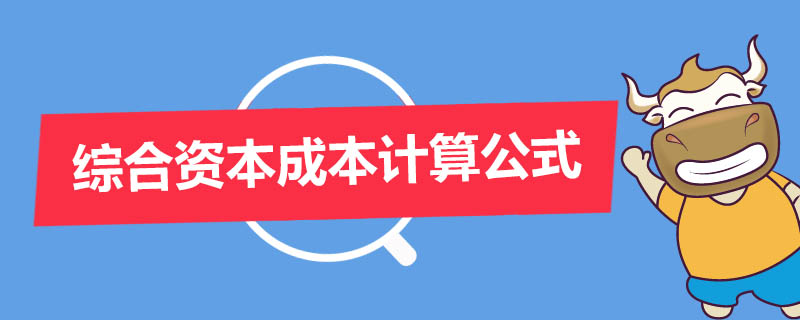 综合资本成本计算公式